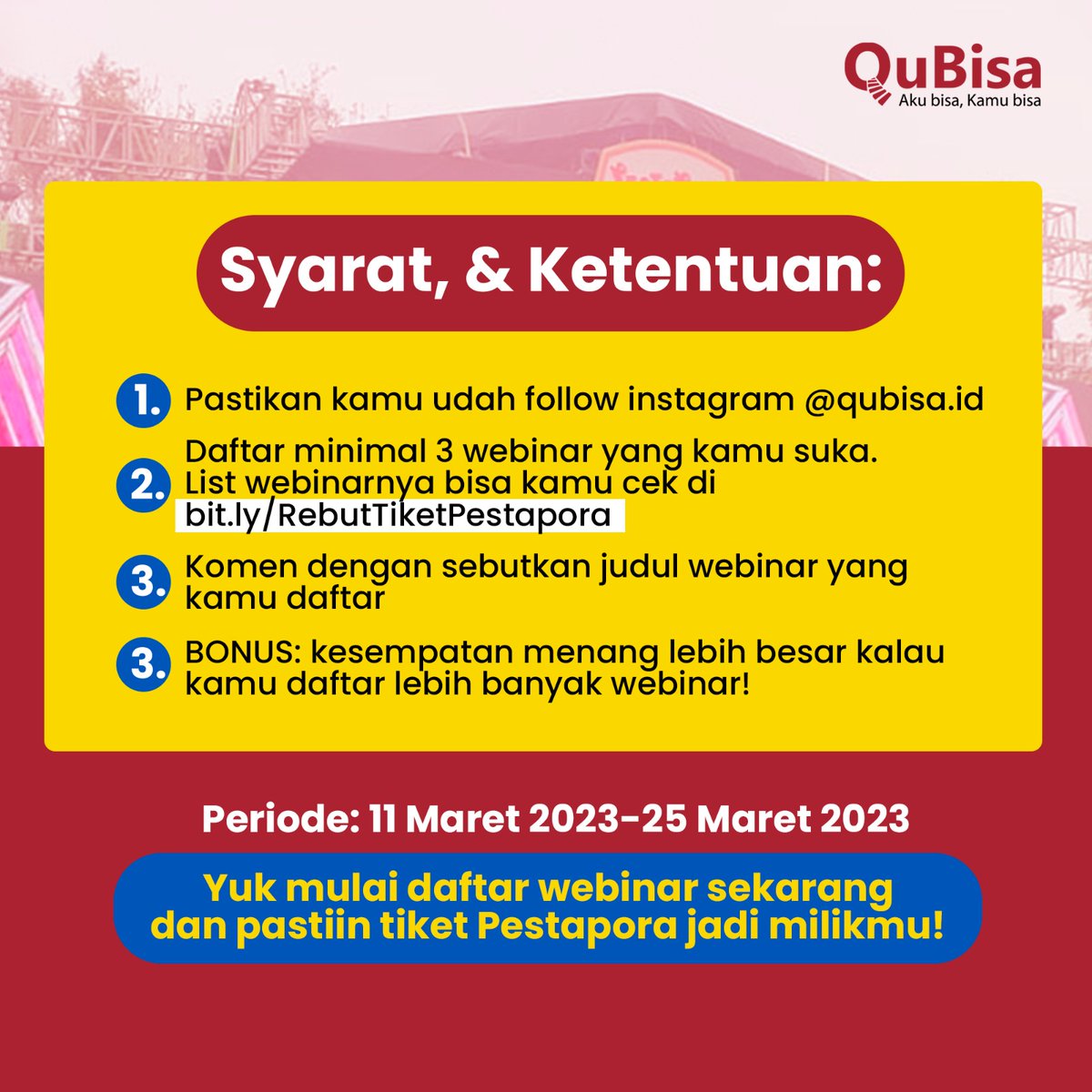 QuBisa
Aku bisa, Kamu bisa

Syarat, & Ketentuan:

1. Pastikan kamu udah follow instagram @qubisa.id

2. Daftar minimal 3 webinar yang kamu suka. List webinarnya bisa kamu cek di bit.ly/RebutTiketPestapora

3. Komen dengan sebutkan judul webinar yang kamu daftar

3. BONUS: kesempatan menang lebih besar kalau kamu daftar lebih banyak webinar!

Periode: 11 Maret 2023-25 Maret 2023

Yuk mulai daftar webinar sekarang dan pastiin tiket Pestapora jadi milikmu!